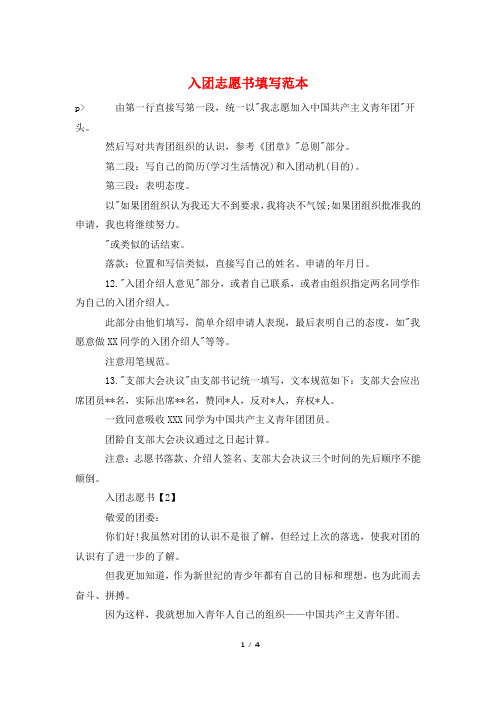 入团志愿书填写范本

p> 由第一行直接写第一段，统一以"我志愿加入中国共产主义青年团"开头。

然后写对共青团组织的认识，参考《团章》"总则"部分。

第二段：写自己的简历(学习生活情况)和入团动机(目的)。

第三段：表明态度。

以"如果团组织认为我还大不到要求，我将决不气馁;如果团组织批准我的申请，我也将继续努力。

"或类似的话结束。

落款：位置和写信类似，直接写自己的姓名、申请的年月日。

12."入团介绍人意见"部分，或者自己联系，或者由组织指定两名同学作为自己的入团介绍人。

此部分由他们填写，简单介绍申请人表现，最后表明自己的态度，如"我愿意做XX同学的入团介绍人"等等。

注意用笔规范。

13."支部大会决议"由支部书记统一填写，文本规范如下：支部大会应出席团员**名，实际出席**名，赞同*人，反对*人，弃权*人。

一致同意吸收XXX同学为中国共产主义青年团团员。

团龄自支部大会决议通过之日起计算。

注意：志愿书落款、介绍人签名、支部大会决议三个时间的先后顺序不能颠倒。

入团志愿书【2】

敬爱的团委：

你们好!我虽然对团的认识不是很了解，但经过上次的落选，使我对团的认识有了进一步的了解。

但我更加知道，作为新世纪的青少年都有自己的目标和理想，也为此而去奋斗、拼搏。

因为这样，我就想加入青年人自己的组织——中国共产主义青年团。

1 / 4